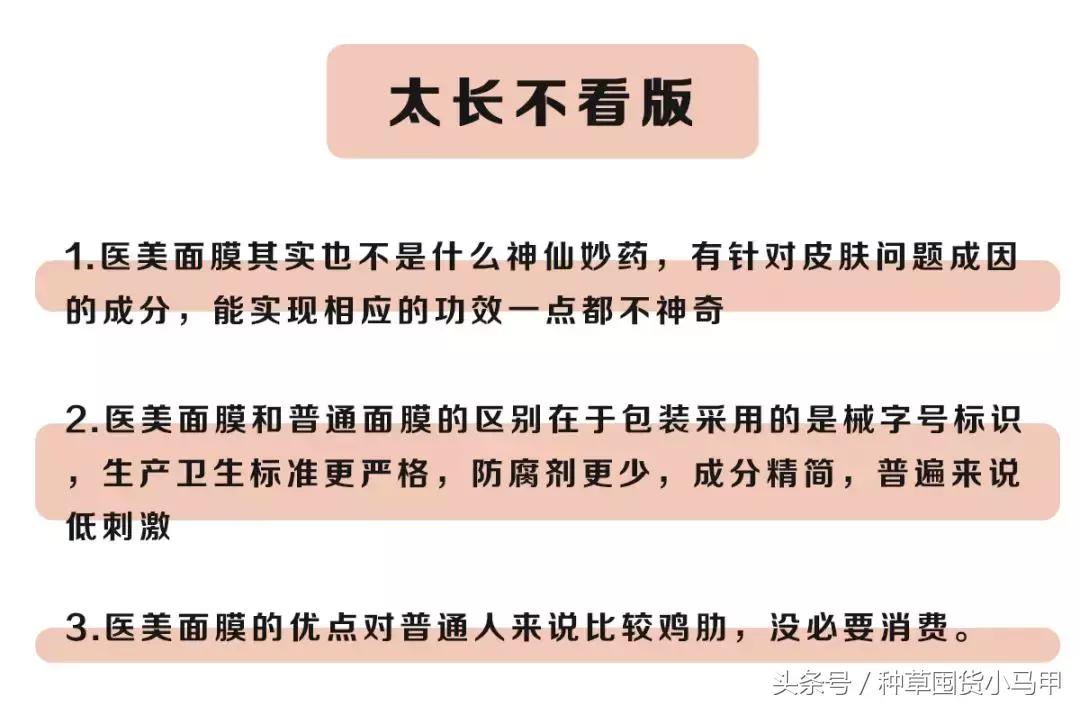 太长不看版

1.医美面膜其实也不是什么神仙妙药，有针对皮肤问题成因的成分，能实现相应的功效一点都不神奇

2.医美面膜和普通面膜的区别在于包装采用的是械字号标识，生产卫生标准更严格，防腐剂更少，成分精简，普遍来说低刺激

3.医美面膜的优点对普通人来说比较鸡肋，没必要消费。

头条号 / 种草国货小马甲